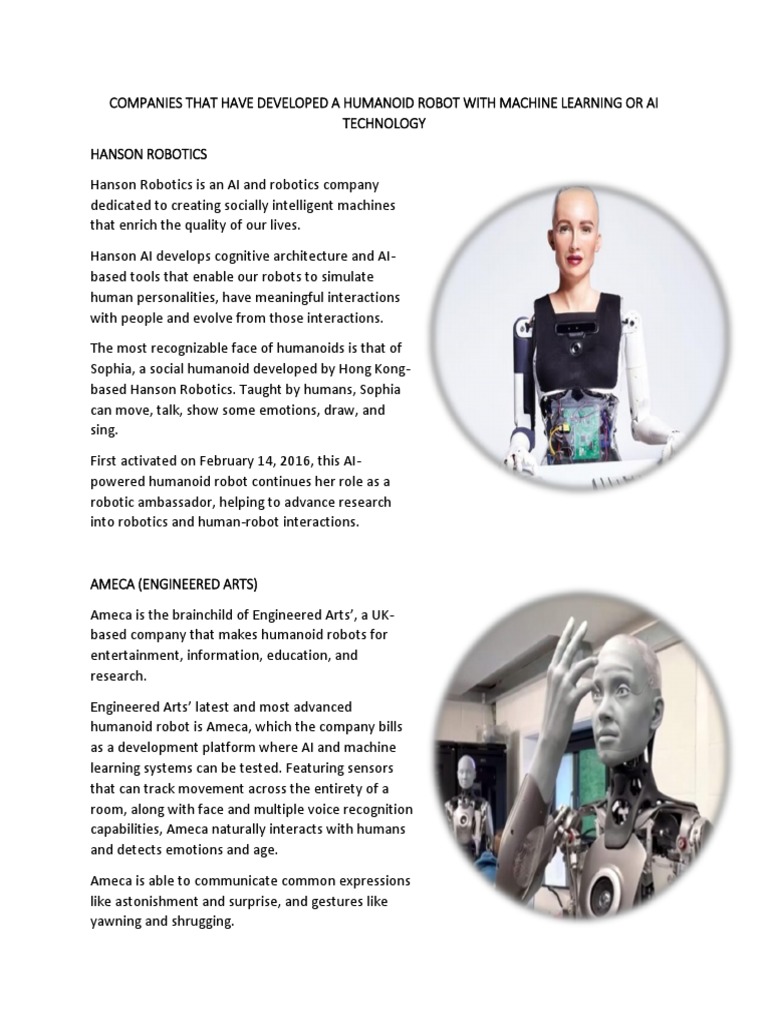 COMPANIES THAT HAVE DEVELOPED A HUMANOID ROBOT WITH MACHINE LEARNING OR AI TECHNOLOGY

HANSON ROBOTICS

Hanson Robotics is an AI and robotics company dedicated to creating socially intelligent machines that enrich the quality of our lives.

Hanson AI develops cognitive architecture and AI-based tools that enable our robots to simulate human personalities, have meaningful interactions with people and evolve from those interactions.

The most recognizable face of humanoids is that of Sophia, a social humanoid developed by Hong Kong-based Hanson Robotics. Taught by humans, Sophia can move, talk, show some emotions, draw, and sing.

First activated on February 14, 2016, this AI-powered humanoid robot continues her role as a robotic ambassador, helping to advance research into robotics and human-robot interactions.

AMECA (ENGINEERED ARTS)

Ameca is the brainchild of Engineered Arts', a UK-based company that makes humanoid robots for entertainment, information, education, and research.

Engineered Arts' latest and most advanced humanoid robot is Ameca, which the company bills as a development platform where AI and machine learning systems can be tested. Featuring sensors that can track movement across the entirety of a room, along with face and multiple voice recognition capabilities, Ameca naturally interacts with humans and detects emotions and age.

Ameca is able to communicate common expressions like astonishment and surprise, and gestures like yawning and shrugging.